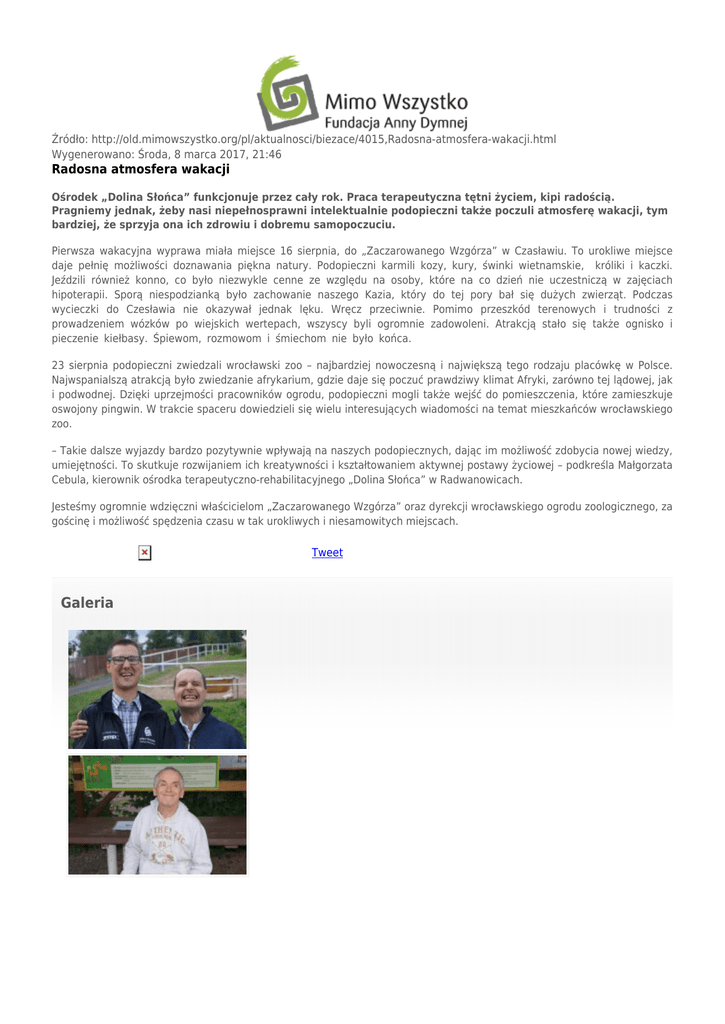 Mimo Wszystko
Fundacja Anny Dymnej

Źródło: http://old.mimowszystko.org/pl/aktualnosci/biezace/4015,Radosna-atmosfera-wakacji.html
Wygenerowano: Środa, 8 marca 2017, 21:46

Radosna atmosfera wakacji

Ośrodek „Dolina Słońca" funkcjonuje przez cały rok. Praca terapeutyczna tętni życiem, kipi radością. Pragniemy jednak, żeby nasi niepełnosprawni intelektualnie podopieczni także poczuli atmosferę wakacji, tym bardziej, że sprzyja ona ich zdrowiu i dobremu samopoczuciu.

Pierwsza wakacyjna wyprawa miała miejsce 16 sierpnia, do „Zaczarowanego Wzgórza" w Czasławiu. To urokliwe miejsce daje pełnię możliwości doznawania piękna natury. Podopieczni karmili kozy, kury, świnki wietnamskie, króliki i kaczki. Jeździli również konno, co było niezwykle cenne ze względu na osoby, które na co dzień nie uczestniczą w zajęciach hipoterapii. Sporą niespodzianką było zachowanie naszego Kazia, który do tej pory bał się dużych zwierząt. Podczas wycieczki do Czesławia nie okazywał jednak lęku. Wręcz przeciwnie. Pomimo przeszkód terenowych i trudności z prowadzeniem wózków po wiejskich wertepach, wszyscy byli ogromnie zadowoleni. Atrakcją stało się także ognisko i pieczenie kiełbasy. Śpiewom, rozmowom i śmiechom nie było końca.

23 sierpnia podopieczni zwiedzali wrocławski zoo – najbardziej nowoczesną i największą tego rodzaju placówkę w Polsce. Najwspanialszą atrakcją było zwiedzanie afrykarium, gdzie daje się poczuć prawdziwy klimat Afryki, zarówno tej lądowej, jak i podwodnej. Dzięki uprzejmości pracowników ogrodu, podopieczni mogli także wejść do pomieszczenia, które zamieszkuje oswojony pingwin. W trakcie spaceru dowiedzieli się wielu interesujących wiadomości na temat mieszkańców wrocławskiego zoo.

– Takie dalsze wyjazdy bardzo pozytywnie wpływają na naszych podopiecznych, dając im możliwość zdobycia nowej wiedzy, umiejętności. To skutkuje rozwijaniem ich kreatywności i kształtowaniem aktywnej postawy życiowej – podkreśla Małgorzata Cebula, kierownik ośrodka terapeutyczno-rehabilitacyjnego „Dolina Słońca" w Radwanowicach.

Jesteśmy ogromnie wdzięczni właścicielom „Zaczarowanego Wzgórza" oraz dyrekcji wrocławskiego ogrodu zoologicznego, za gościnę i możliwość spędzenia czasu w tak urokliwych i niesamowitych miejscach.

Tweet

Galeria